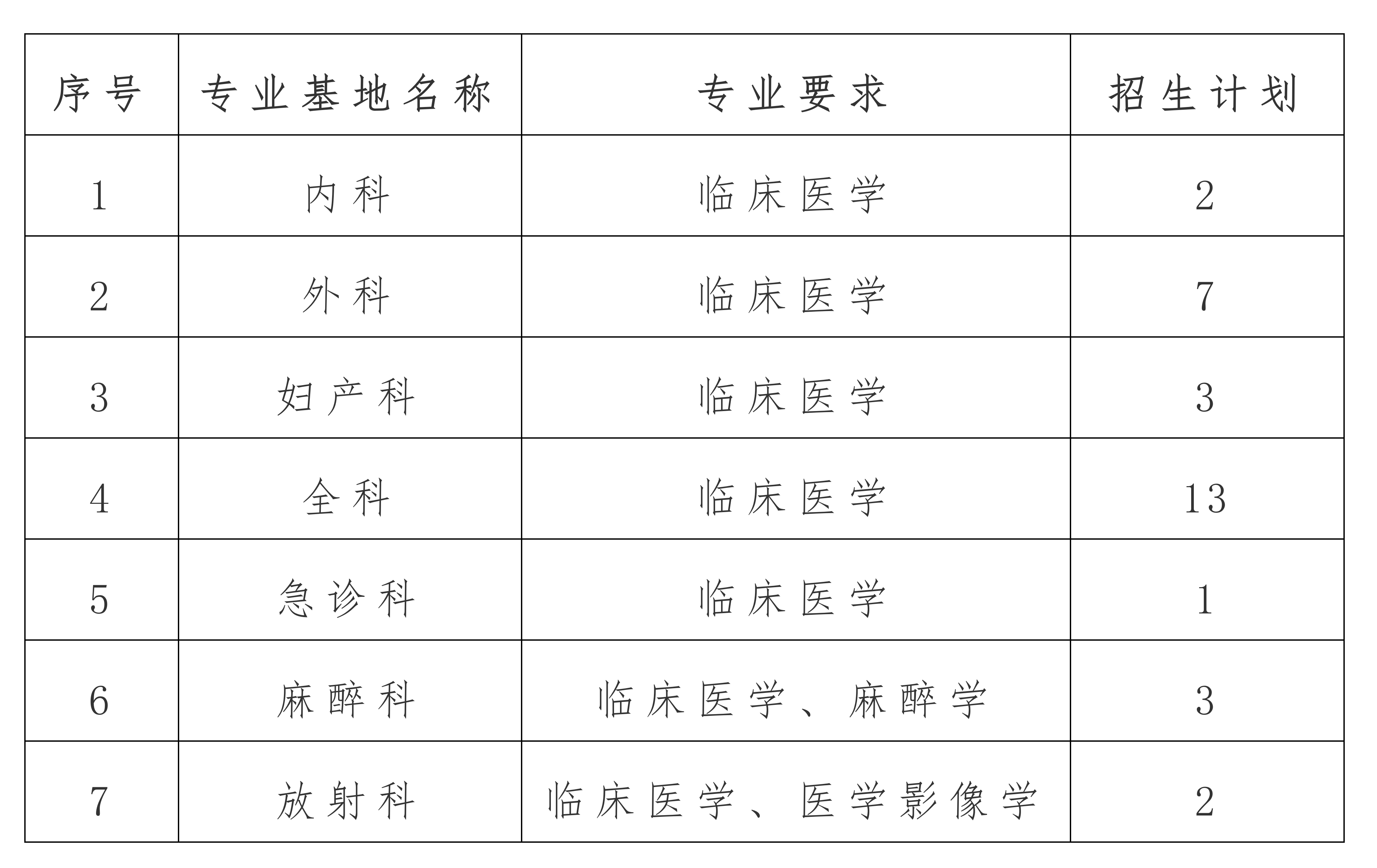 | 序号 | 专业基地名称 | 专业要求 | 招生计划 |
|---|---|---|---|
| 1 | 内科 | 临床医学 | 2 |
| 2 | 外科 | 临床医学 | 7 |
| 3 | 妇产科 | 临床医学 | 3 |
| 4 | 全科 | 临床医学 | 13 |
| 5 | 急诊科 | 临床医学 | 1 |
| 6 | 麻醉科 | 临床医学、麻醉学 | 3 |
| 7 | 放射科 | 临床医学、医学影像学 | 2 |